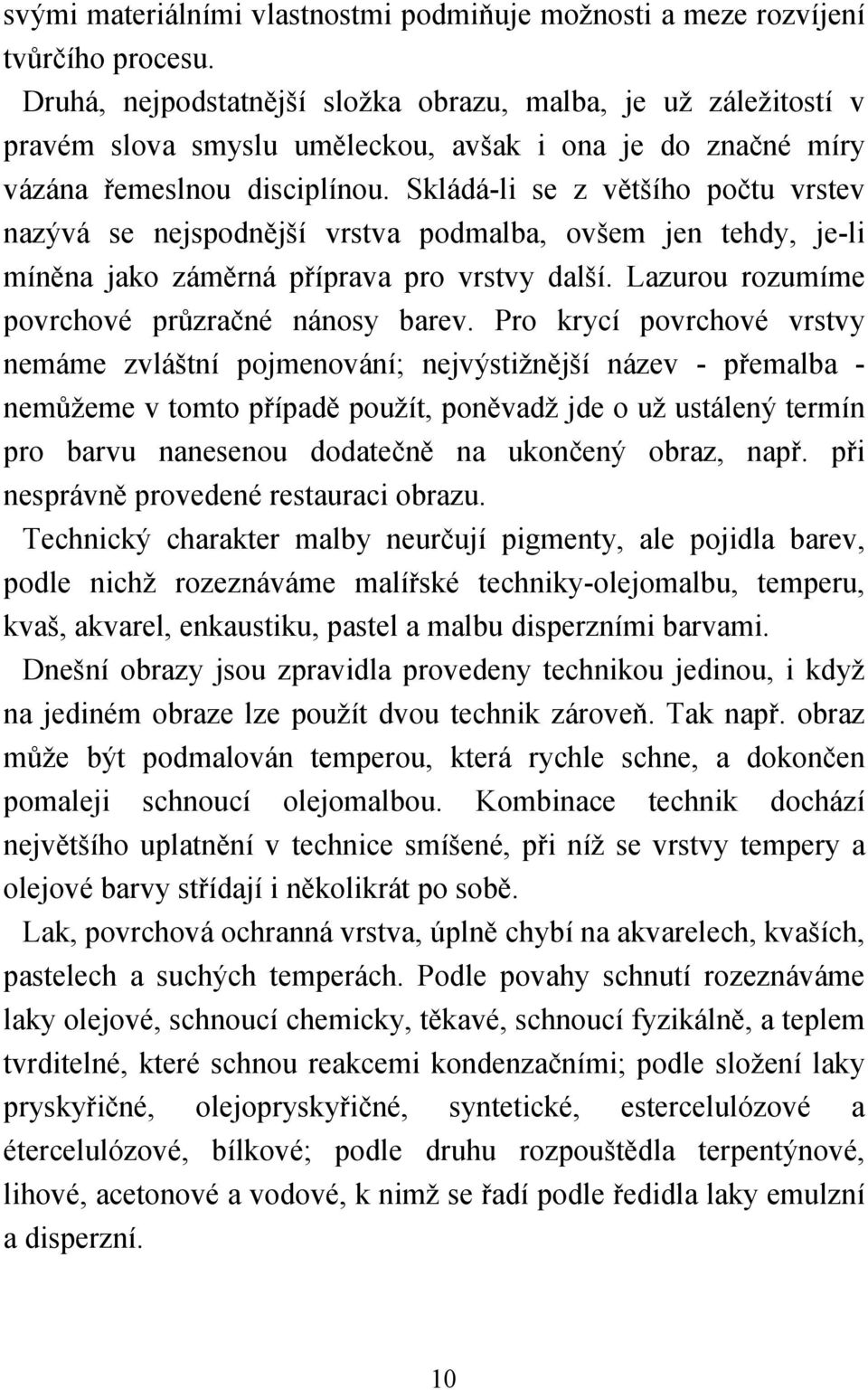 svými materiálními vlastnostmi podmiňuje možnosti a meze rozvíjení tvůrčího procesu.

Druhá, nejpodstatnější složka obrazu, malba, je už záležitostí v pravém slova smyslu uměleckou, avšak i ona je do značné míry vázána řemeslnou disciplínou. Skládá-li se z většího počtu vrstev nazývá se nejspodnější vrstva podmalba, ovšem jen tehdy, je-li míněna jako záměrná příprava pro vrstvy další. Lazurou rozumíme povrchové průzračné nánosy barev. Pro krycí povrchové vrstvy nemáme zvláštní pojmenování; nejvýstižnější název - přemalba - nemůžeme v tomto případě použít, poněvadž jde o už ustálený termín pro barvu nanesenou dodatečně na ukončený obraz, např. při nesprávně provedené restauraci obrazu.

Technický charakter malby neurčují pigmenty, ale pojidla barev, podle nichž rozeznáváme malířské techniky-olejomalbu, temperu, kvaš, akvarel, enkaustiku, pastel a malbu disperzními barvami.

Dnešní obrazy jsou zpravidla provedeny technikou jedinou, i když na jediném obraze lze použít dvou technik zároveň. Tak např. obraz může být podmalován temperou, která rychle schne, a dokončen pomaleji schnoucí olejomalbou. Kombinace technik dochází největšího uplatnění v technice smíšené, při níž se vrstvy tempery a olejové barvy střídají i několikrát po sobě.

Lak, povrchová ochranná vrstva, úplně chybí na akvarelech, kvaších, pastelech a suchých temperách. Podle povahy schnutí rozeznáváme laky olejové, schnoucí chemicky, těkavé, schnoucí fyzikálně, a teplem tvrditelné, které schnou reakcemi kondenzačními; podle složení laky pryskyřičné, olejopryskyřičné, syntetické, estercelulózové a étercelulózové, bílkové; podle druhu rozpouštědla terpentýnové, lihové, acetonové a vodové, k nimž se řadí podle ředidla laky emulzní a disperzní.

10